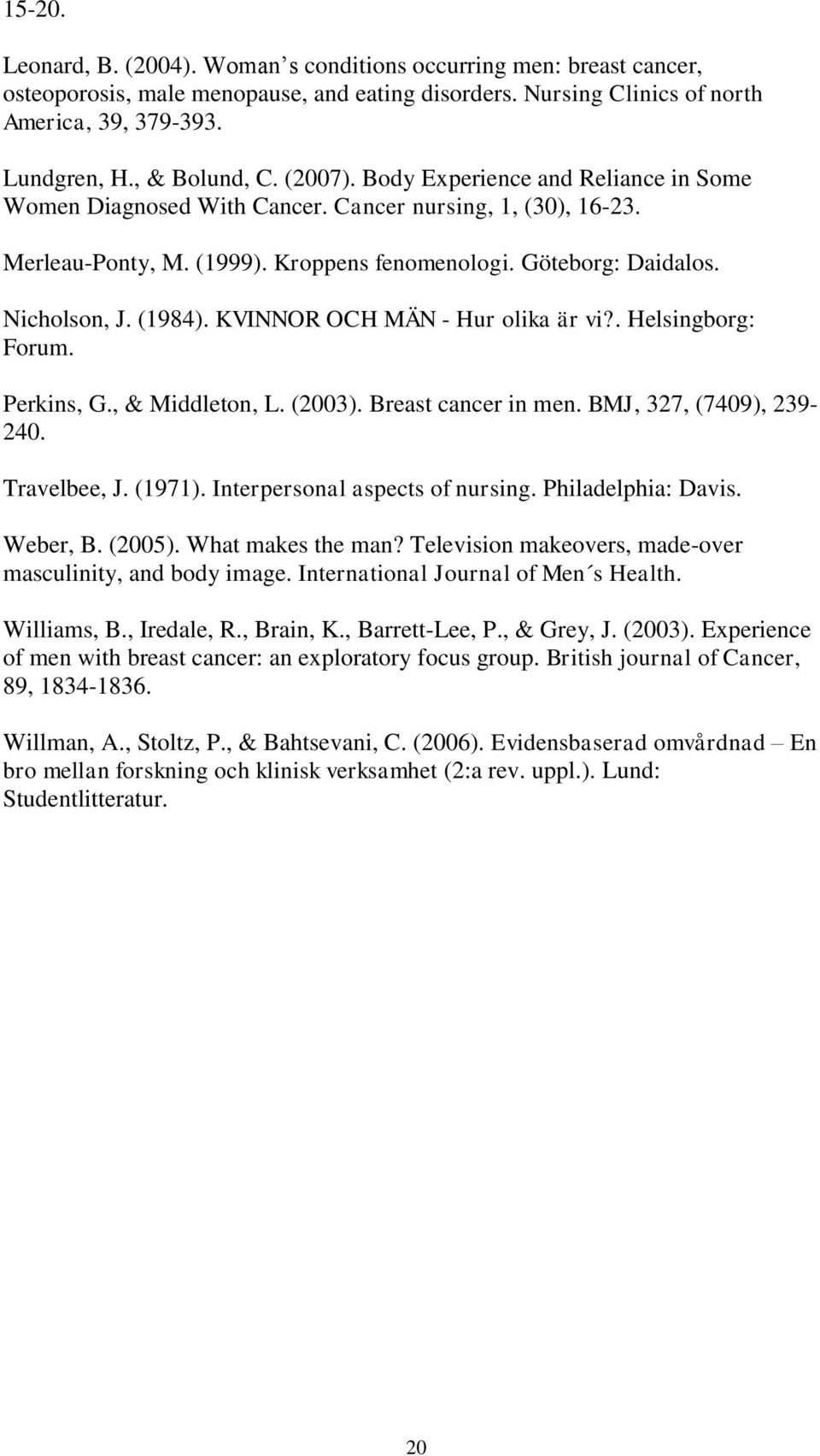 15-20.

Leonard, B. (2004). Woman s conditions occurring men: breast cancer, osteoporosis, male menopause, and eating disorders. Nursing Clinics of north America, 39, 379-393.

Lundgren, H., & Bolund, C. (2007). Body Experience and Reliance in Some Women Diagnosed With Cancer. Cancer nursing, 1, (30), 16-23.

Merleau-Ponty, M. (1999). Kroppens fenomenologi. Göteborg: Daidalos.

Nicholson, J. (1984). KVINNOR OCH MÄN - Hur olika är vi?. Helsingborg: Forum.

Perkins, G., & Middleton, L. (2003). Breast cancer in men. BMJ, 327, (7409), 239-240.

Travelbee, J. (1971). Interpersonal aspects of nursing. Philadelphia: Davis.

Weber, B. (2005). What makes the man? Television makeovers, made-over masculinity, and body image. International Journal of Men´s Health.

Williams, B., Iredale, R., Brain, K., Barrett-Lee, P., & Grey, J. (2003). Experience of men with breast cancer: an exploratory focus group. British journal of Cancer, 89, 1834-1836.

Willman, A., Stoltz, P., & Bahtsevani, C. (2006). Evidensbaserad omvårdnad – En bro mellan forskning och klinisk verksamhet (2:a rev. uppl.). Lund: Studentlitteratur.

20